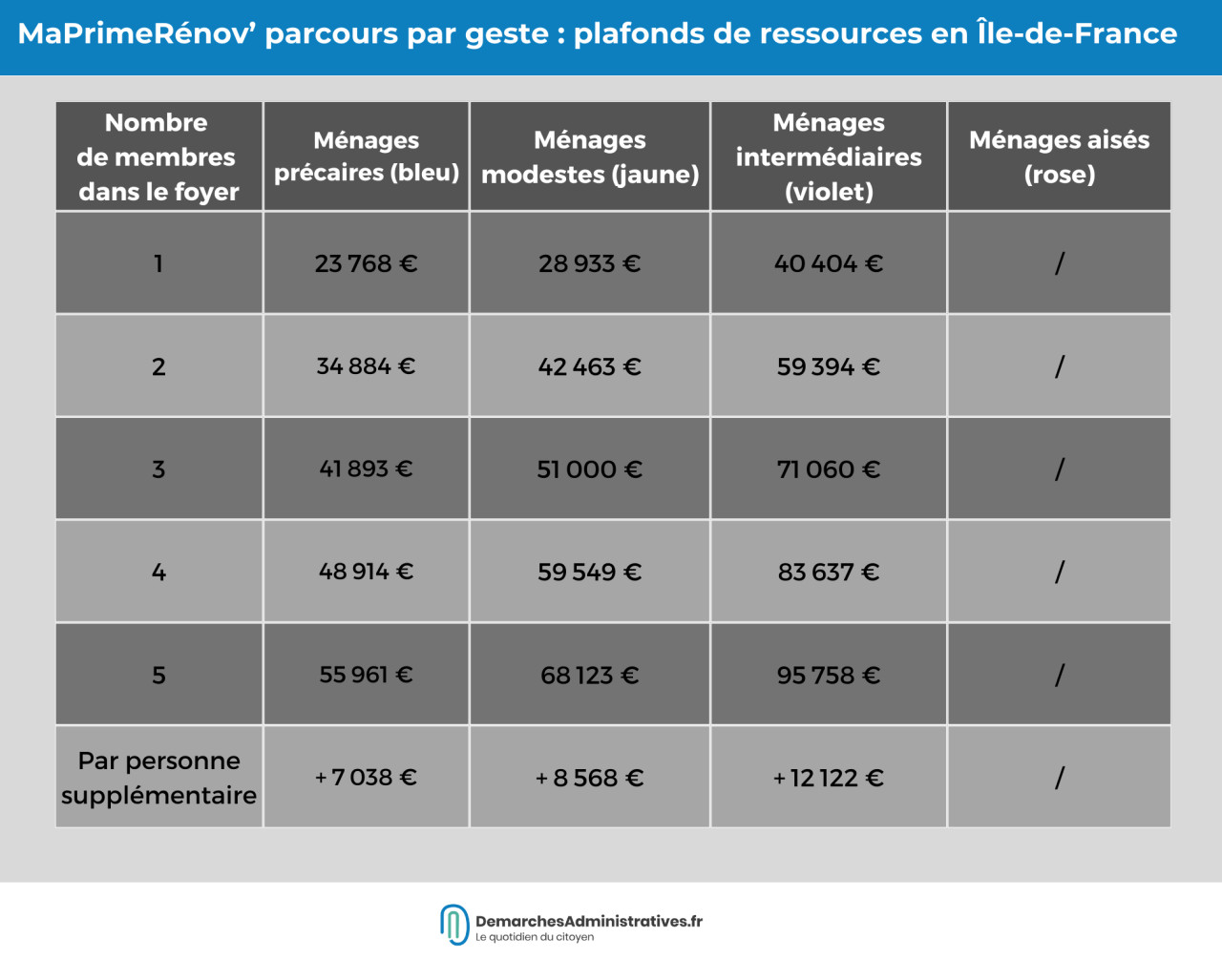 MaPrimeRénov' parcours par geste : plafonds de ressources en Île-de-France

| Nombre de membres dans le foyer | Ménages précaires (bleu) | Ménages modestes (jaune) | Ménages intermédiaires (violet) | Ménages aisés (rose) |
|---|---|---|---|---|
| 1 | 23 768 € | 28 933 € | 40 404 € | / |
| 2 | 34 884 € | 42 463 € | 59 394 € | / |
| 3 | 41 893 € | 51 000 € | 71 060 € | / |
| 4 | 48 914 € | 59 549 € | 83 637 € | / |
| 5 | 55 961 € | 68 123 € | 95 758 € | / |
| Par personne supplémentaire | + 7 038 € | + 8 568 € | + 12 122 € | / |

DemarchesAdministratives.fr
Le quotidien du citoyen